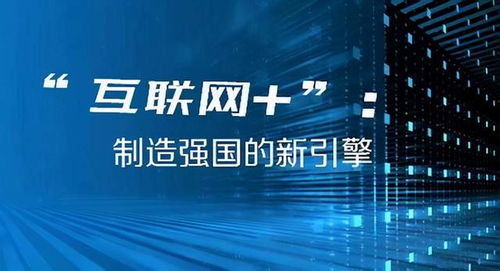 “互联网+”：
制造强国的新引擎